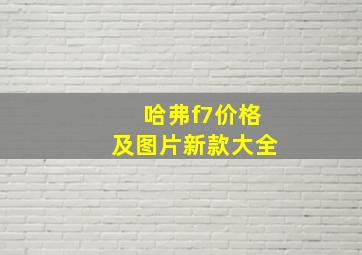 哈弗f7价格
及图片新款大全